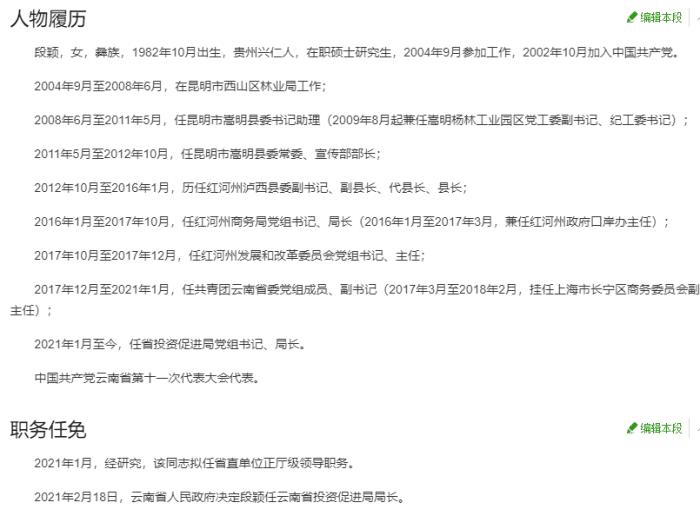 人物履历

编辑本段

段颖，女，彝族，1982年10月出生，贵州兴仁人，在职硕士研究生，2004年9月参加工作，2002年10月加入中国共产党。

2004年9月至2008年6月，在昆明市西山区林业局工作；

2008年6月至2011年5月，任昆明市嵩明县委书记助理（2009年8月起兼任嵩明杨林工业园区党工委副书记、纪工委书记）；

2011年5月至2012年10月，任昆明市嵩明县委常委、宣传部部长；

2012年10月至2016年1月，历任红河州泸西县委副书记、副县长、代县长、县长；

2016年1月至2017年10月，任红河州商务局党组书记、局长（2016年1月至2017年3月，兼任红河州政府口岸办主任）；

2017年10月至2017年12月，任红河州发展和改革委员会党组书记、主任；

2017年12月至2021年1月，任共青团云南省委党组成员、副书记（2017年3月至2018年2月，挂任上海市长宁区商务委员会副主任）；

2021年1月至今，任省投资促进局党组书记、局长。

中国共产党云南省第十一次代表大会代表。

职务任免

编辑本段

2021年1月，经研究，该同志拟任省直单位正厅级领导职务。

2021年2月18日，云南省人民政府决定段颖任云南省投资促进局局长。